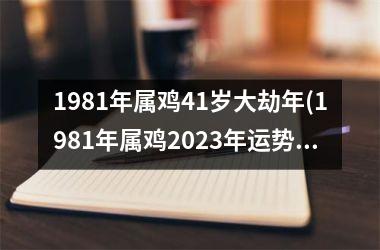 1981年属鸡41岁大劫年(1981年属鸡2023年运势...